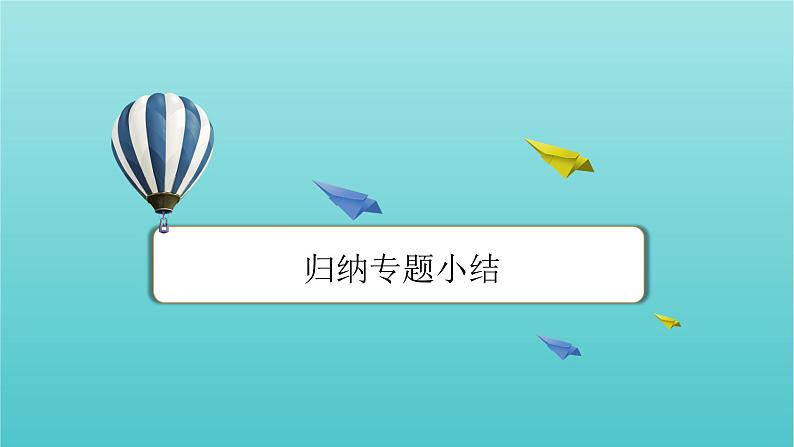 归纳专题小结